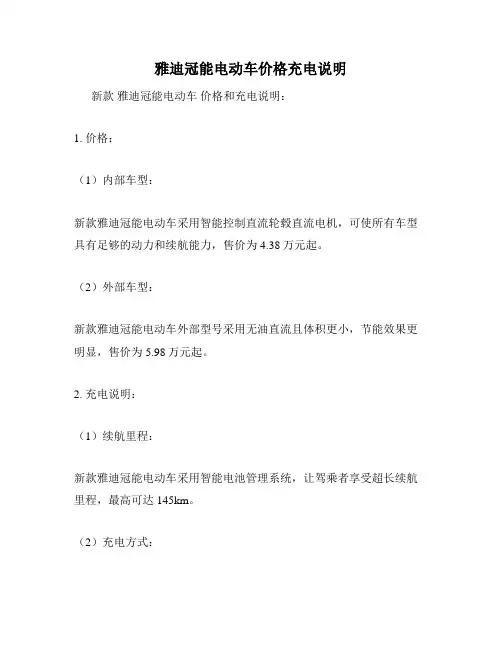 雅迪冠能电动车价格充电说明

新款 雅迪冠能电动车 价格和充电说明：

1. 价格：

（1）内部车型：

新款雅迪冠能电动车采用智能控制直流轮毂直流电机，可使所有车型具有足够的动力和续航能力，售价为 4.38 万元起。

（2）外部车型：

新款雅迪冠能电动车外部型号采用无油直流且体积更小，节能效果更明显，售价为 5.98 万元起。

2. 充电说明：

（1）续航里程：

新款雅迪冠能电动车采用智能电池管理系统，让驾乘者享受超长续航里程，最高可达 145km。

（2）充电方式：